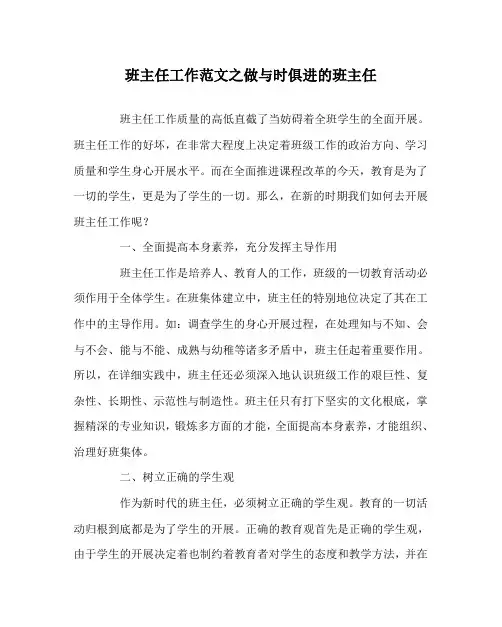 班主任工作范文之做与时俱进的班主任

班主任工作质量的高低直截了当妨碍着全班学生的全面开展。班主任工作的好坏，在非常大程度上决定着班级工作的政治方向、学习质量和学生身心开展水平。而在全面推进课程改革的今天，教育是为了一切的学生，更是为了学生的一切。那么，在新的时期我们如何去开展班主任工作呢？

一、全面提高本身素养，充分发挥主导作用

班主任工作是培养人、教育人的工作，班级的一切教育活动必须作用于全体学生。在班集体建立中，班主任的特别地位决定了其在工作中的主导作用。如：调查学生的身心开展过程，在处理知与不知、会与不会、能与不能、成熟与幼稚等诸多矛盾中，班主任起着重要作用。所以，在详细实践中，班主任还必须深入地认识班级工作的艰巨性、复杂性、长期性、示范性与制造性。班主任只有打下坚实的文化根底，掌握精深的专业知识，锻炼多方面的才能，全面提高本身素养，才能组织、治理好班集体。

二、树立正确的学生观

作为新时代的班主任，必须树立正确的学生观。教育的一切活动归根到底都是为了学生的开展。正确的教育观首先是正确的学生观，由于学生的开展决定着也制约着教育者对学生的态度和教学方法，并在